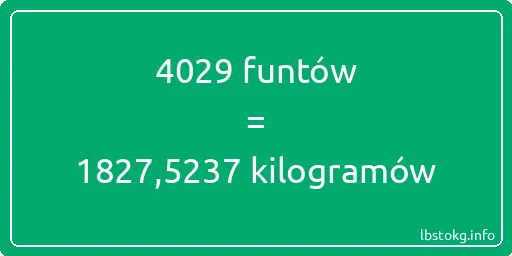 4029 funtów
=
1827,5237 kilogramów

lbstokg.info